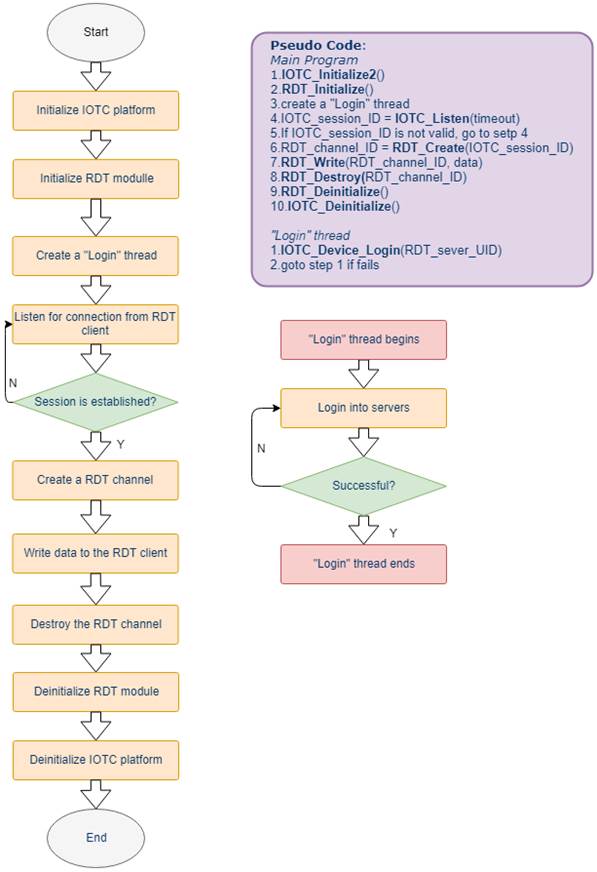 Start

Initialize IOTC platform

Initialize RDT modulle

Create a "Login" thread

Listen for connection from RDT client

N

Session is established?

Y

Create a RDT channel

Write data to the RDT client

Destroy the RDT channel

Deinitialize RDT module

Deinitialize IOTC platform

End

Pseudo Code:
Main Program
1.IOTC_Initialize2()
2.RDT_Initialize()
3.create a "Login" thread
4.IOTC_session_ID = IOTC_Listen(timeout)
5.If IOTC_session_ID is not valid, go to setp 4
6.RDT_channel_ID = RDT_Create(IOTC_session_ID)
7.RDT_Write(RDT_channel_ID, data)
8.RDT_Destroy(RDT_channel_ID)
9.RDT_Deinitialize()
10.IOTC_Deinitialize()

"Login" thread
1.IOTC_Device_Login(RDT_sever_UID)
2.goto step 1 if fails

"Login" thread begins

Login into servers

N

Successful?

Y

"Login" thread ends